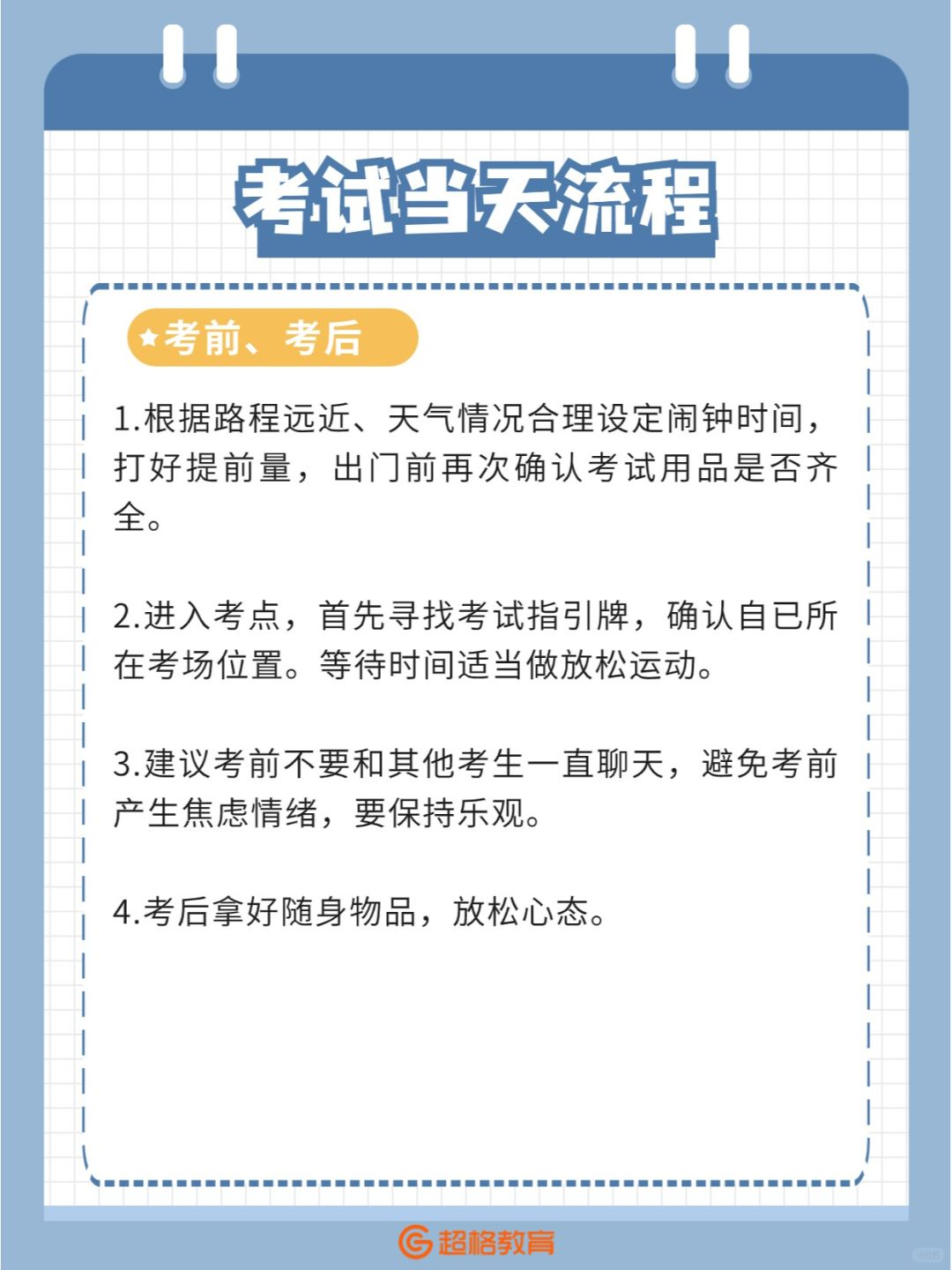 考试当天流程

★考前、考后

1.根据路程远近、天气情况合理设定闹钟时间，打好提前量，出门前再次确认考试用品是否齐全。

2.进入考点，首先寻找考试指引牌，确认自已所在考场位置。等待时间适当做放松运动。

3.建议考前不要和其他考生一直聊天，避免考前产生焦虑情绪，要保持乐观。

4.考后拿好随身物品，放松心态。

超格教育